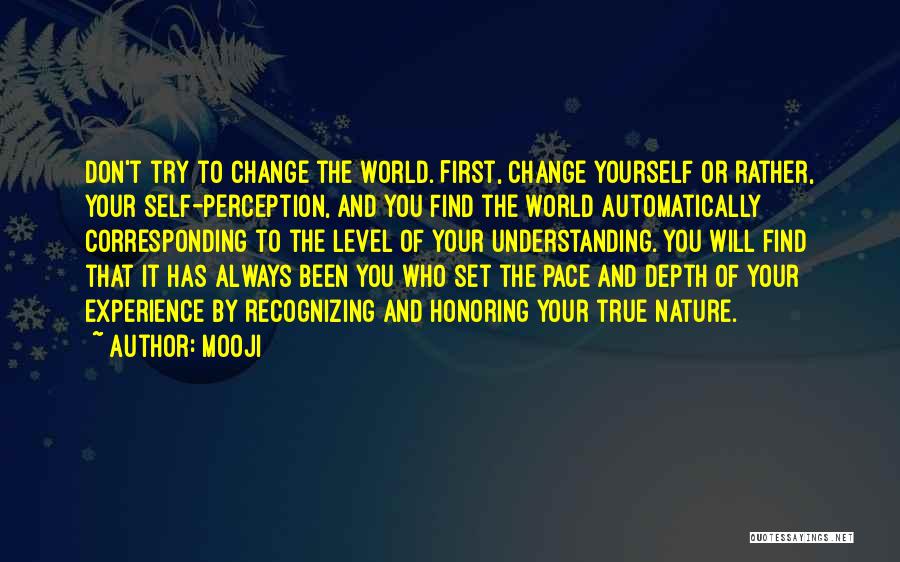 DON'T TRY TO CHANGE THE WORLD. FIRST, CHANGE YOURSELF OR RATHER, YOUR SELF-PERCEPTION, AND YOU FIND THE WORLD AUTOMATICALLY CORRESPONDING TO THE LEVEL OF YOUR UNDERSTANDING. YOU WILL FIND THAT IT HAS ALWAYS BEEN YOU WHO SET THE PACE AND DEPTH OF YOUR EXPERIENCE BY RECOGNIZING AND HONORING YOUR TRUE NATURE.
~ AUTHOR: MOOJI

QUOTESSAYINGS.NET